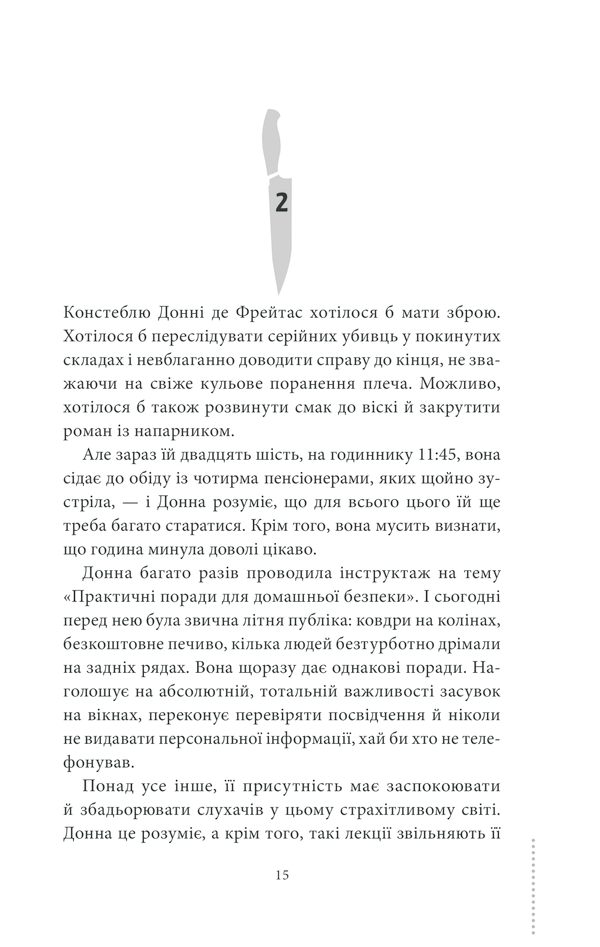 2

Констеблю Донні де Фрейтас хотілося б мати зброю. Хотілося б переслідувати серійних убивць у покинутих складах і невблаганно доводити справу до кінця, не зважаючи на свіже кульове поранення плеча. Можливо, хотілося б також розвинути смак до віскі й закрутити роман із напарником.

Але зараз їй двадцять шість, на годиннику 11:45, вона сідає до обіду із чотирма пенсіонерами, яких щойно зустріла, — і Донна розуміє, що для всього цього їй ще треба багато старатися. Крім того, вона мусить визнати, що година минула доволі цікаво.

Донна багато разів проводила інструктаж на тему «Практичні поради для домашньої безпеки». І сьогодні перед нею була звична літня публіка: ковдри на колінах, безкоштовне печиво, кілька людей безтурботно дрімали на задніх рядах. Вона щоразу дає однакові поради. Наголошує на абсолютній, тотальній важливості засувок на вікнах, переконує перевіряти посвідчення й ніколи не видавати персональної інформації, хай би хто не телефонував.

Понад усе інше, її присутність має заспокоювати й збадьорювати слухачів у цьому страхітливому світі. Донна це розуміє, а крім того, такі лекції звільняють її

15